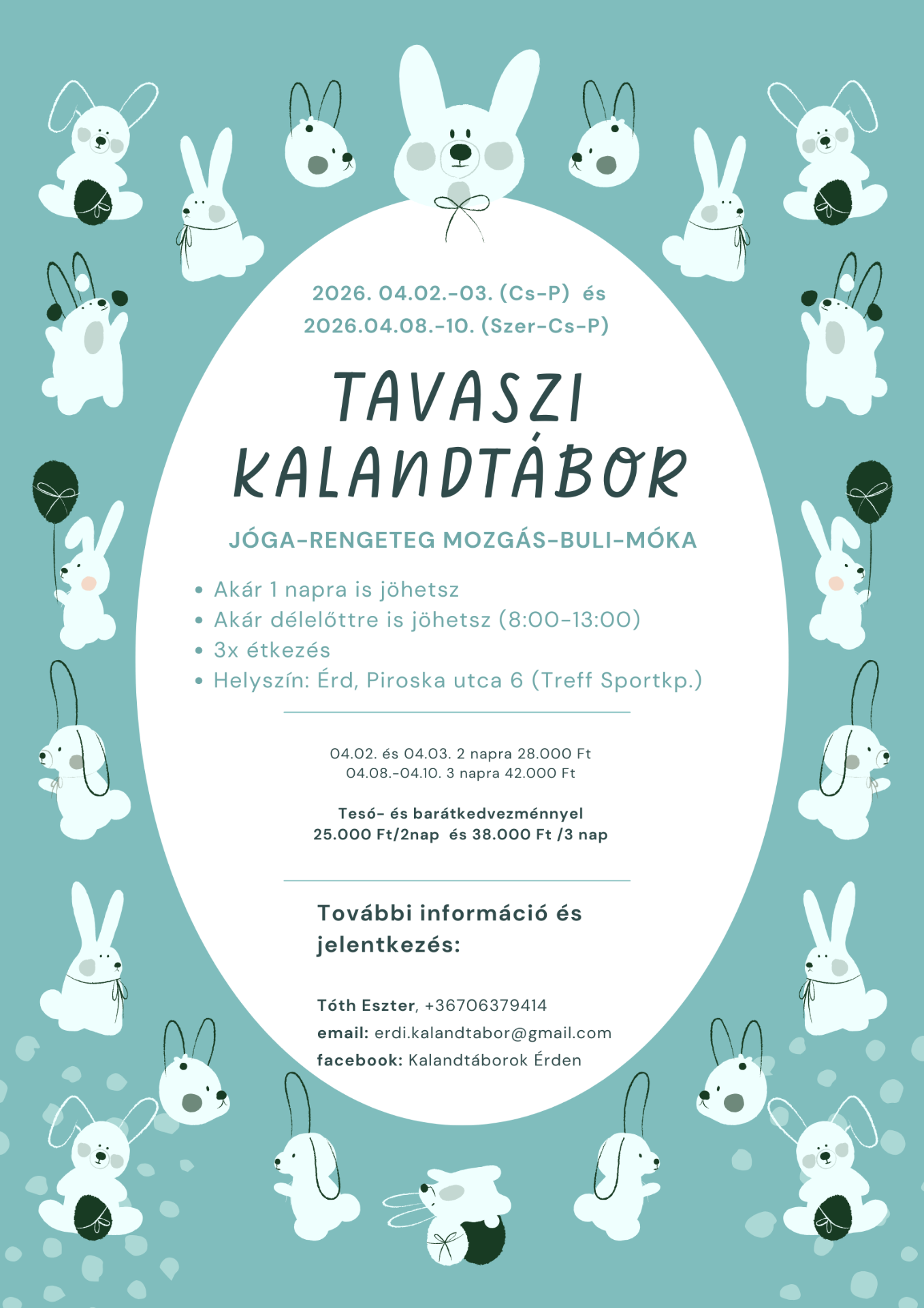 2026. 04.02.-03. (Cs-P) és
2026.04.08.-10. (Szer-Cs-P)

TAVASZI
KALANDTÁBOR

JÓGA-RENGETEG MOZGÁS-BULI-MÓKA

• Akár 1 napra is jöhetsz
• Akár délelőttre is jöhetsz (8:00-13:00)
• 3x étkezés
• Helyszín: Érd, Piroska utca 6 (Treff Sportkp.)

04.02. és 04.03. 2 napra 28.000 Ft
04.08.-04.10. 3 napra 42.000 Ft

Tesó- és barátkedvezménnyel
25.000 Ft/2nap és 38.000 Ft /3 nap

További információ és jelentkezés:

Tóth Eszter, +36706379414
email: erdi.kalandtabor@gmail.com
facebook: Kalandtáborok Érden